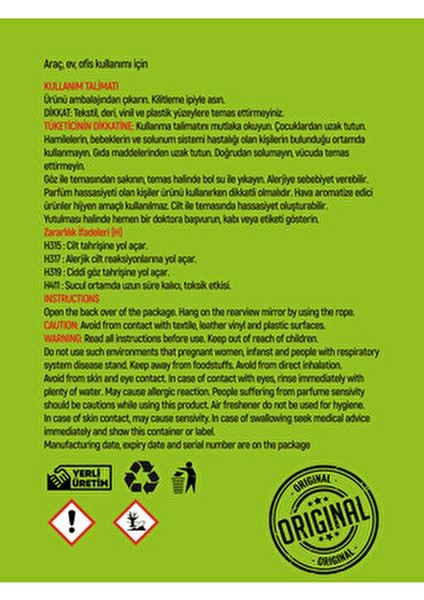 Araç, ev, ofis kullanımı için

KULLANIM TALİMATI
Ürünü ambalajından çıkarın. Kilitleme ipiyle asın.
DİKKAT: Tekstil, deri, vinil ve plastik yüzeylere temas ettirmeyiniz.
TÜKETİCİNİN DİKKATİNE: Kullanma talimatını mutlaka okuyun. Çocuklardan uzak tutun. Hamilelerin, bebeklerin ve solunum sistemi hastalığı olan kişilerin bulunduğu ortamda kullanmayın. Gıda maddelerinden uzak tutun. Doğrudan solumayın, vücuda temas ettirmeyin.
Göz ile temasından sakının, temas halinde bol su ile yıkayın. Alerjiye sebebiyet verebilir. Parfüm hassasiyeti olan kişiler ürünü kullanırken dikkatli olmalıdır. Hava aromatize edici ürünler hijyen amaçlı kullanılmaz. Cilt ile temasında hassasiyet oluşturabilir.
Yutulması halinde hemen bir doktora başvurun, kabı veya etiketi gösterin.
Zararlılık İfadeleri (H)
H315 : Cilt tahrişine yol açar.
H317 : Alerjik cilt reaksiyonlarına yol açar.
H319 : Ciddi göz tahrişine yol açar.
H411 : Sucul ortamda uzun süre kalıcı, toksik etkisi.
INSTRUCTIONS
Open the back over of the package. Hang on the rearview mirror by using the rope.
CAUTION: Avoid from contact with textile, leather vinyl and plastic surfaces.
WARNING: Read all instructions before use. Keep out of reach of children.
Do not use such environments that pregnant women, infanst and people with respiratory system disease stand. Keep away from foodstuffs. Avoid from direct inhalation.
Avoid from skin and eye contact. In case of contact with eyes, rinse immediately with plenty of water. May cause allergic reaction. People suffering from parfume sensivity should be cautions while using this product. Air freshener do not be used for hygiene.
In case of skin contact, may cause sensivity. In case of swallowing seek medical advice immediately and show this container or label.
Manufacturing date, expiry date and serial number are on the package

YERLİ ÜRETİM

ORIGINAL
ORIGINAL
ORIGINAL